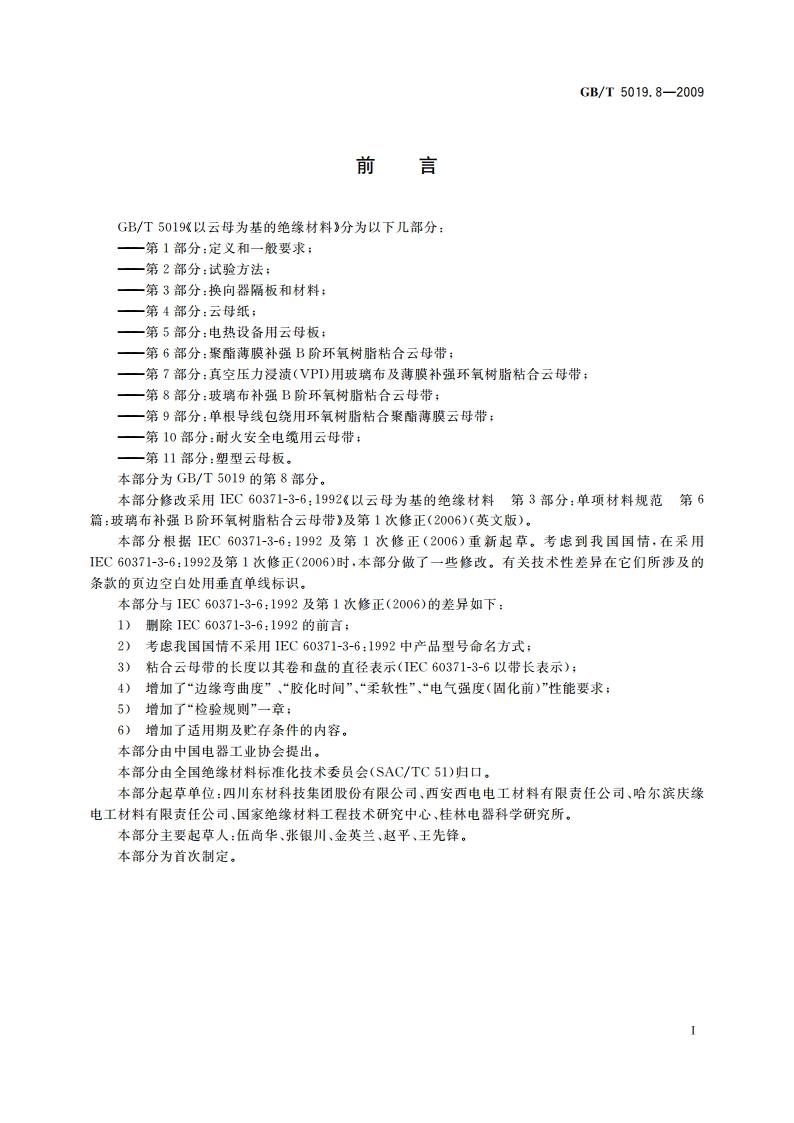 GB/T 5019.8—2009

前　言

GB/T 5019《以云母为基的绝缘材料》分为以下几部分：
——第1部分：定义和一般要求；
——第2部分：试验方法；
——第3部分：换向器隔板和材料；
——第4部分：云母纸；
——第5部分：电热设备用云母板；
——第6部分：聚酯薄膜补强B阶环氧树脂粘合云母带；
——第7部分：真空压力浸渍(VPI)用玻璃布及薄膜补强环氧树脂粘合云母带；
——第8部分：玻璃布补强B阶环氧树脂粘合云母带；
——第9部分：单根导线包绕用环氧树脂粘合聚酯薄膜云母带；
——第10部分：耐火安全电缆用云母带；
——第11部分：塑型云母板。
本部分为GB/T 5019的第8部分。

本部分修改采用IEC 60371-3-6:1992《以云母为基的绝缘材料　第3部分：单项材料规范　第6篇：玻璃布补强B阶环氧树脂粘合云母带》及第1次修正(2006)(英文版)。

本部分根据IEC 60371-3-6:1992及第1次修正(2006)重新起草。考虑到我国国情，在采用IEC 60371-3-6:1992及第1次修正(2006)时，本部分做了一些修改。有关技术性差异在它们所涉及的条款的页边空白处用垂直单线标识。

本部分与IEC 60371-3-6:1992及第1次修正(2006)的差异如下：
1)　删除IEC 60371-3-6:1992的前言；
2)　考虑我国国情不采用IEC 60371-3-6:1992中产品型号命名方式；
3)　粘合云母带的长度以其卷和盘的直径表示(IEC 60371-3-6以带长表示)；
4)　增加了“边缘弯曲度”、“胶化时间”、“柔软性”、“电气强度(固化前)”性能要求；
5)　增加了“检验规则”一章；
6)　增加了适用期及贮存条件的内容。
本部分由中国电器工业协会提出。
本部分由全国绝缘材料标准化技术委员会(SAC/TC 51)归口。
本部分起草单位：四川东材科技集团股份有限公司、西安西电电工材料有限责任公司、哈尔滨庆缘电工材料有限责任公司、国家绝缘材料工程技术研究中心、桂林电器科学研究所。
本部分主要起草人：伍尚华、张银川、金英兰、赵平、王先锋。
本部分为首次制定。

I